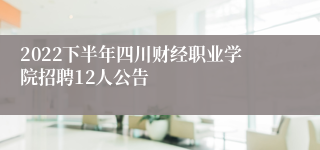 2022下半年四川财经职业学院招聘12人公告